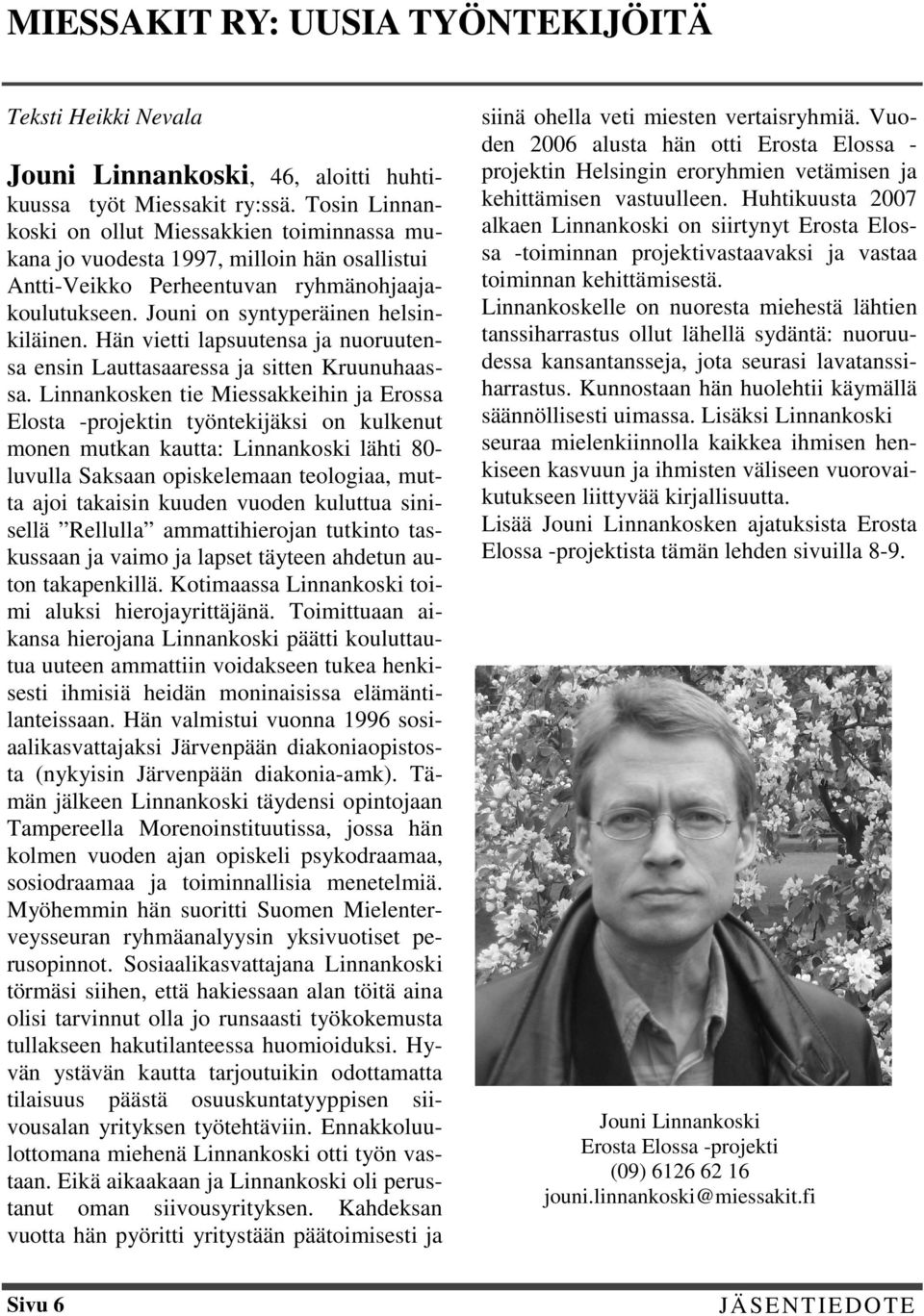 MIESSAKIT RY: UUSIA TYÖNTEKIJÖITÄ

Teksti Heikki Nevala

Jouni Linnankoski, 46, aloitti huhtikuussa työt Miessakit ry:ssä. Tosin Linnankoski on ollut Miessakkien toiminnassa mukana jo vuodesta 1997, milloin hän osallistui Antti-Veikko Perheentuvan ryhmänohjaajakoulutukseen. Jouni on syntyperäinen helsinkiläinen. Hän vietti lapsuutensa ja nuoruutensa ensin Lauttasaaressa ja sitten Kruunuhaassa. Linnankosken tie Miessakkeihin ja Erossa Elosta -projektin työntekijäksi on kulkenut monen mutkan kautta: Linnankoski lähti 80-luvulla Saksaan opiskelemaan teologiaa, mutta ajoi takaisin kuuden vuoden kuluttua sinisellä ”Rellulla” ammattihierojan tutkinto taskussaan ja vaimo ja lapset täyteen ahdetun auton takapenkillä. Kotimaassa Linnankoski toimi aluksi hierojayrittäjänä. Toimittuaan aikansa hierojana Linnankoski päätti kouluttautua uuteen ammattiin voidakseen tukea henkisesti ihmisiä heidän moninaisissa elämäntilanteissaan. Hän valmistui vuonna 1996 sosiaalikasvattajaksi Järvenpään diakoniaopistosta (nykyisin Järvenpään diakonia-amk). Tämän jälkeen Linnankoski täydensi opintojaan Tampereella Morenoinstituutissa, jossa hän kolmen vuoden ajan opiskeli psykodraamaa, sosiodraamaa ja toiminnallisia menetelmiä. Myöhemmin hän suoritti Suomen Mielenterveysseuran ryhmäanalyysin yksivuotiset perusopinnot. Sosiaalikasvattajana Linnankoski törmäsi siihen, että hakiessaan alan töitä aina olisi tarvinnut olla jo runsaasti työkokemusta tullakseen hakutilanteessa huomioiduksi. Hyvän ystävän kautta tarjoutuikin odottamatta tilaisuus päästä osuuskuntatyyppisen siivousalan yrityksen työtehtäviin. Ennakkoluulottomana miehenä Linnankoski otti työn vastaan. Eikä aikaakaan ja Linnankoski oli perustanut oman siivousyrityksen. Kahdeksan vuotta hän pyöritti yritystään päätoimisesti ja siinä ohella veti miesten vertaisryhmiä. Vuoden 2006 alusta hän otti Erosta Elossa -projektin Helsingin eroryhmien vetämisen ja kehittämisen vastuulleen. Huhtikuusta 2007 alkaen Linnankoski on siirtynyt Erosta Elossa -toiminnan projektivastaavaksi ja vastaa toiminnan kehittämisestä.
Linnankoskelle on nuoresta miehestä lähtien tanssiharrastus ollut lähellä sydäntä: nuoruudessa kansantansseja, jota seurasi lavatanssiharrastus. Kunnostaan hän huolehtii käymällä säännöllisesti uimassa. Lisäksi Linnankoski seuraa mielenkiinnolla kaikkea ihmisen henkiseen kasvuun ja ihmisten väliseen vuorovaikutukseen liittyvää kirjallisuutta.
Lisää Jouni Linnankosken ajatuksista Erosta Elossa -projektista tämän lehden sivuilla 8-9.

Jouni Linnankoski
Erosta Elossa -projekti
(09) 6126 62 16
jouni.linnankoski@miessakit.fi

Sivu 6

JÄSENTIEDOTE